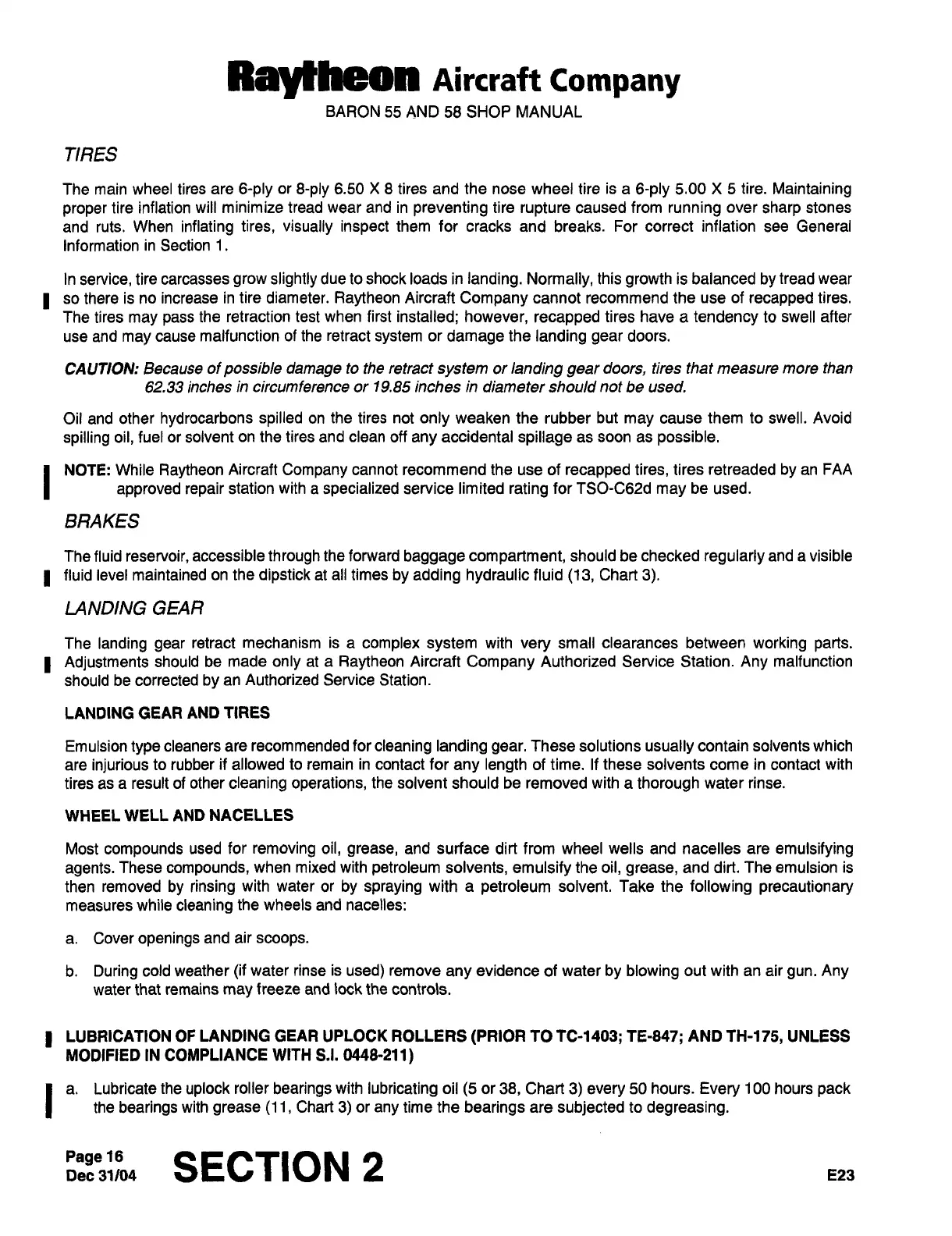 Raytheon Aircraft Company
BARON 55 AND 58 SHOP MANUAL

TIRES

The main wheel tires are 6-ply or 8-ply 6.50 X 8 tires and the nose wheel tire is a 6-ply 5.00 X 5 tire. Maintaining proper tire inflation will minimize tread wear and in preventing tire rupture caused from running over sharp stones and ruts. When inflating tires, visually inspect them for cracks and breaks. For correct inflation see General Information in Section 1.

In service, tire carcasses grow slightly due to shock loads in landing. Normally, this growth is balanced by tread wear so there is no increase in tire diameter. Raytheon Aircraft Company cannot recommend the use of recapped tires. The tires may pass the retraction test when first installed; however, recapped tires have a tendency to swell after use and may cause malfunction of the retract system or damage the landing gear doors.

CAUTION: Because of possible damage to the retract system or landing gear doors, tires that measure more than 62.33 inches in circumference or 19.85 inches in diameter should not be used.

Oil and other hydrocarbons spilled on the tires not only weaken the rubber but may cause them to swell. Avoid spilling oil, fuel or solvent on the tires and clean off any accidental spillage as soon as possible.

NOTE: While Raytheon Aircraft Company cannot recommend the use of recapped tires, tires retreaded by an FAA approved repair station with a specialized service limited rating for TSO-C62d may be used.

BRAKES

The fluid reservoir, accessible through the forward baggage compartment, should be checked regularly and a visible fluid level maintained on the dipstick at all times by adding hydraulic fluid (13, Chart 3).

LANDING GEAR

The landing gear retract mechanism is a complex system with very small clearances between working parts. Adjustments should be made only at a Raytheon Aircraft Company Authorized Service Station. Any malfunction should be corrected by an Authorized Service Station.

LANDING GEAR AND TIRES

Emulsion type cleaners are recommended for cleaning landing gear. These solutions usually contain solvents which are injurious to rubber if allowed to remain in contact for any length of time. If these solvents come in contact with tires as a result of other cleaning operations, the solvent should be removed with a thorough water rinse.

WHEEL WELL AND NACELLES

Most compounds used for removing oil, grease, and surface dirt from wheel wells and nacelles are emulsifying agents. These compounds, when mixed with petroleum solvents, emulsify the oil, grease, and dirt. The emulsion is then removed by rinsing with water or by spraying with a petroleum solvent. Take the following precautionary measures while cleaning the wheels and nacelles:

a. Cover openings and air scoops.

b. During cold weather (if water rinse is used) remove any evidence of water by blowing out with an air gun. Any water that remains may freeze and lock the controls.

LUBRICATION OF LANDING GEAR UPLOCK ROLLERS (PRIOR TO TC-1403; TE-847; AND TH-175, UNLESS MODIFIED IN COMPLIANCE WITH S.I. 0448-211)

a. Lubricate the uplock roller bearings with lubricating oil (5 or 38, Chart 3) every 50 hours. Every 100 hours pack the bearings with grease (11, Chart 3) or any time the bearings are subjected to degreasing.

Page 16
Dec 31/04
SECTION 2
E23